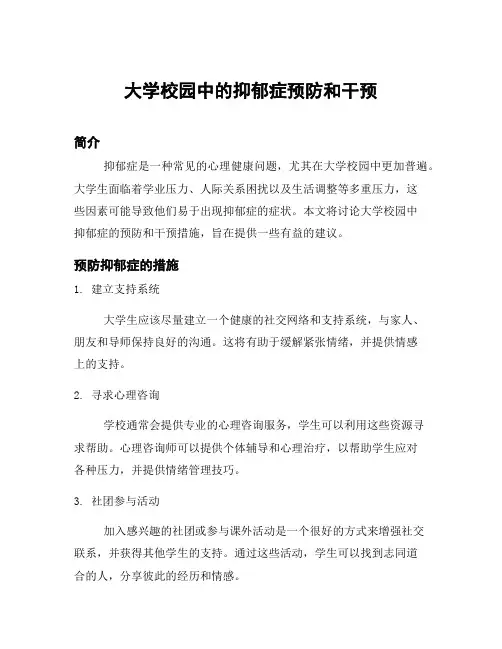 大学校园中的抑郁症预防和干预

简介

抑郁症是一种常见的心理健康问题，尤其在大学校园中更加普遍。大学生面临着学业压力、人际关系困扰以及生活调整等多重压力，这些因素可能导致他们易于出现抑郁症的症状。本文将讨论大学校园中抑郁症的预防和干预措施，旨在提供一些有益的建议。

预防抑郁症的措施

1. 建立支持系统

大学生应该尽量建立一个健康的社交网络和支持系统，与家人、朋友和导师保持良好的沟通。这将有助于缓解紧张情绪，并提供情感上的支持。

2. 寻求心理咨询

学校通常会提供专业的心理咨询服务，学生可以利用这些资源寻求帮助。心理咨询师可以提供个体辅导和心理治疗，以帮助学生应对各种压力，并提供情绪管理技巧。

3. 社团参与活动

加入感兴趣的社团或参与课外活动是一个很好的方式来增强社交联系，并获得其他学生的支持。通过这些活动，学生可以找到志同道合的人，分享彼此的经历和情感。